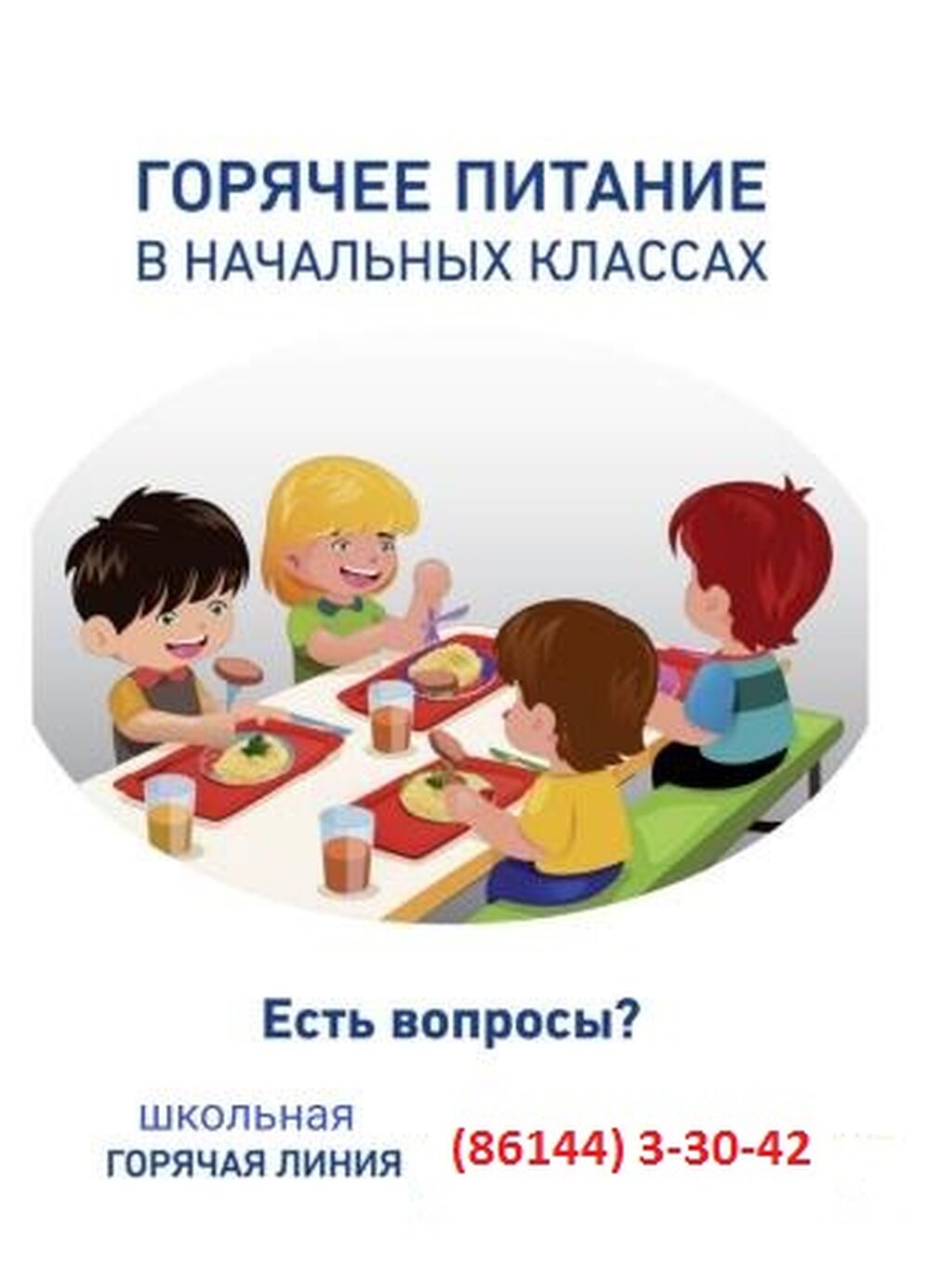 ГОРЯЧЕЕ ПИТАНИЕ
В НАЧАЛЬНЫХ КЛАССАХ

Есть вопросы?

школьная
ГОРЯЧАЯ ЛИНИЯ

(86144) 3-30-42